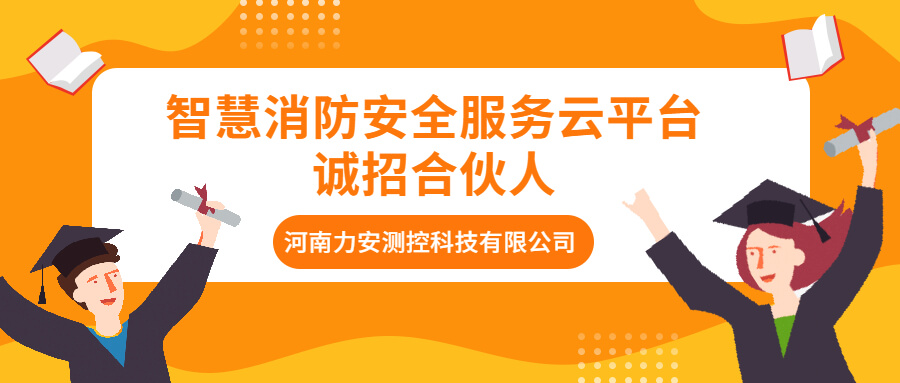 智慧消防安全服务云平台
诚招合伙人

河南力安测控科技有限公司